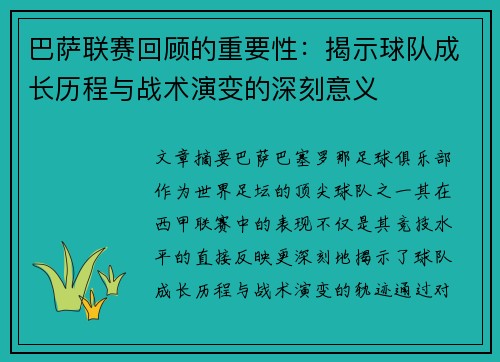 巴萨联赛回顾的重要性：揭示球队成长历程与战术演变的深刻意义

文章摘要巴萨巴塞罗那足球俱乐部作为世界足坛的顶尖球队之一其在西甲联赛中的表现不仅是其竞技水平的直接反映更深刻地揭示了球队成长历程与战术演变的轨迹通过对